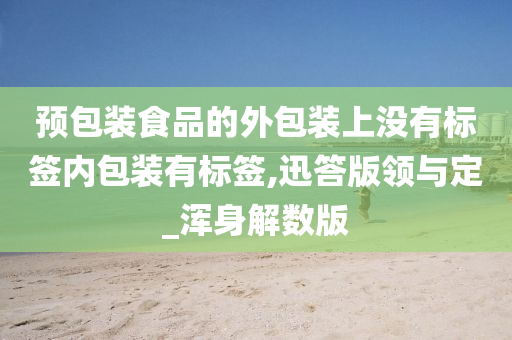 预包装食品的外包装上没有标签内包装有标签,迅答版领与定_浑身解数版